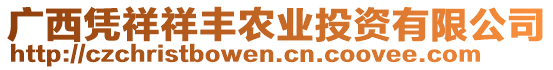 广西凭祥祥丰农业投资有限公司
http://czchristbowen.cn.coovee.com